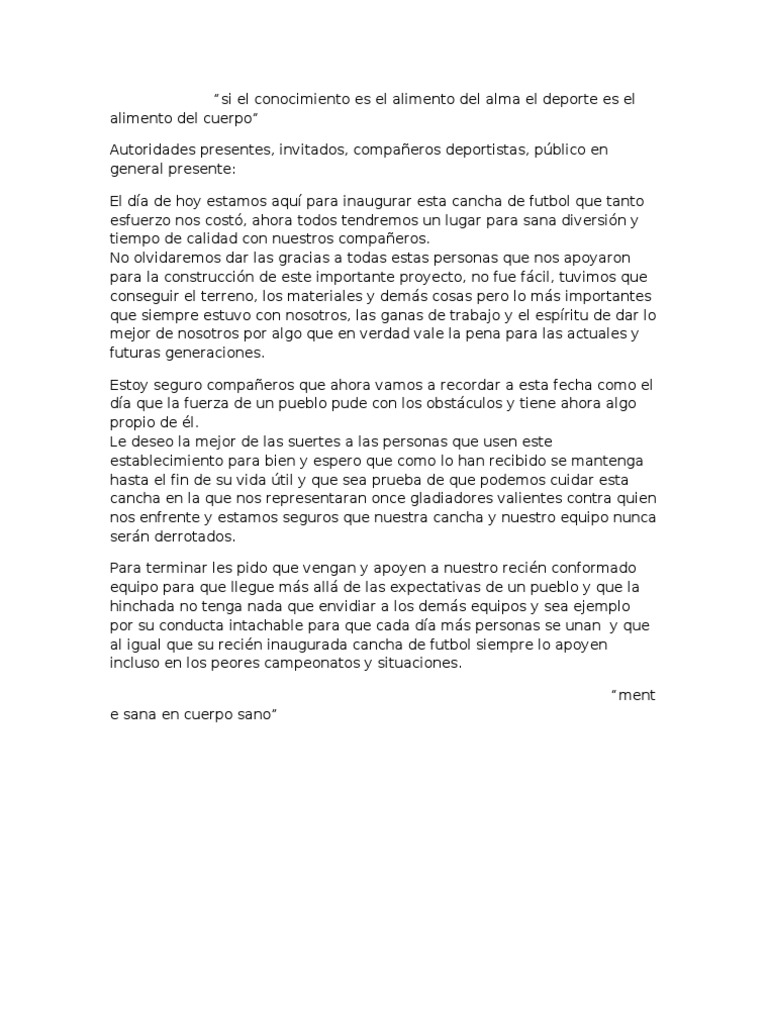 “si el conocimiento es el alimento del alma el deporte es el alimento del cuerpo”

Autoridades presentes, invitados, compañeros deportistas, público en general presente:

El día de hoy estamos aquí para inaugurar esta cancha de futbol que tanto esfuerzo nos costó, ahora todos tendremos un lugar para sana diversión y tiempo de calidad con nuestros compañeros.
No olvidaremos dar las gracias a todas estas personas que nos apoyaron para la construcción de este importante proyecto, no fue fácil, tuvimos que conseguir el terreno, los materiales y demás cosas pero lo más importantes que siempre estuvo con nosotros, las ganas de trabajo y el espíritu de dar lo mejor de nosotros por algo que en verdad vale la pena para las actuales y futuras generaciones.

Estoy seguro compañeros que ahora vamos a recordar a esta fecha como el día que la fuerza de un pueblo pude con los obstáculos y tiene ahora algo propio de él.
Le deseo la mejor de las suertes a las personas que usen este establecimiento para bien y espero que como lo han recibido se mantenga hasta el fin de su vida útil y que sea prueba de que podemos cuidar esta cancha en la que nos representaran once gladiadores valientes contra quien nos enfrente y estamos seguros que nuestra cancha y nuestro equipo nunca serán derrotados.

Para terminar les pido que vengan y apoyen a nuestro recién conformado equipo para que llegue más allá de las expectativas de un pueblo y que la hinchada no tenga nada que envidiar a los demás equipos y sea ejemplo por su conducta intachable para que cada día más personas se unan y que al igual que su recién inaugurada cancha de futbol siempre lo apoyen incluso en los peores campeonatos y situaciones.

“ment
e sana en cuerpo sano”